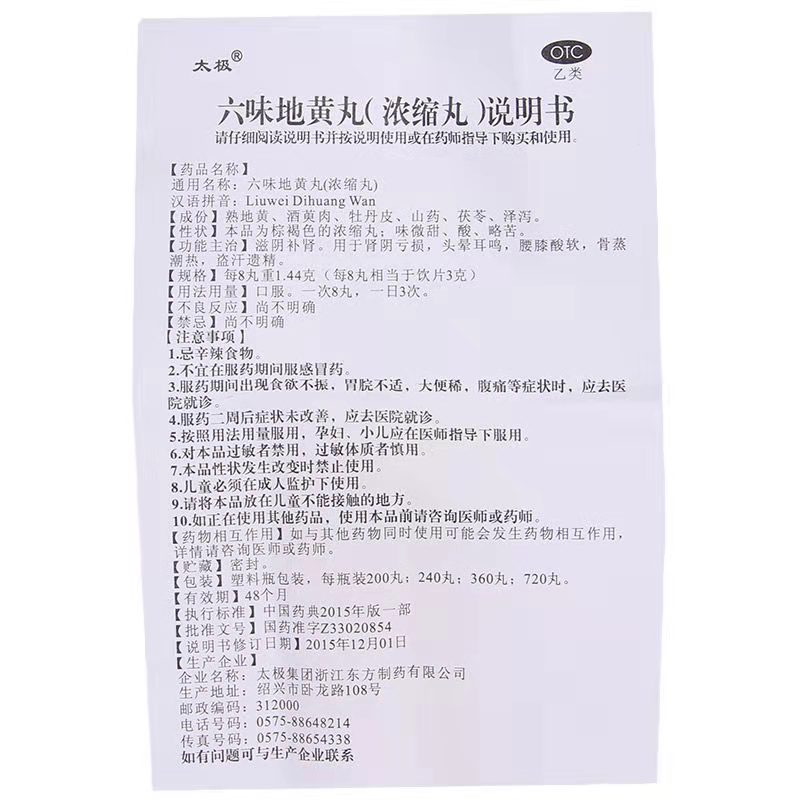 太极®

OTC
乙类

六味地黄丸(浓缩丸)说明书
请仔细阅读说明书并按说明使用或在药师指导下购买和使用。

【药品名称】
通用名称：六味地黄丸(浓缩丸)
汉语拼音：Liuwei Dihuang Wan
【成份】熟地黄、酒萸肉、牡丹皮、山药、茯苓、泽泻。
【性状】本品为棕褐色的浓缩丸；味微甜、酸、略苦。
【功能主治】滋阴补肾。用于肾阴亏损，头晕耳鸣，腰膝酸软，骨蒸潮热，盗汗遗精。
【规格】每8丸重1.44克（每8丸相当于饮片3克）
【用法用量】口服。一次8丸，一日3次。
【不良反应】尚不明确
【禁忌】尚不明确
【注意事项】
1.忌辛辣食物。
2.不宜在服药期间服感冒药。
3.服药期间出现食欲不振，胃脘不适，大便稀，腹痛等症状时，应去医院就诊。
4.服药二周后症状未改善，应去医院就诊。
5.按照用法用量服用，孕妇、小儿应在医师指导下服用。
6.对本品过敏者禁用，过敏体质者慎用。
7.本品性状发生改变时禁止使用。
8.儿童必须在成人监护下使用。
9.请将本品放在儿童不能接触的地方。
10.如正在使用其他药品，使用本品前请咨询医师或药师。
【药物相互作用】如与其他药物同时使用可能会发生药物相互作用，详情请咨询医师或药师。
【贮藏】密封。
【包装】塑料瓶包装，每瓶装200丸；240丸；360丸；720丸。
【有效期】48个月
【执行标准】中国药典2015年版一部
【批准文号】国药准字Z33020854
【说明书修订日期】2015年12月01日
【生产企业】
企业名称：太极集团浙江东方制药有限公司
生产地址：绍兴市卧龙路108号
邮政编码：312000
电话号码：0575-88648214
传真号码：0575-88654338
如有问题可与生产企业联系